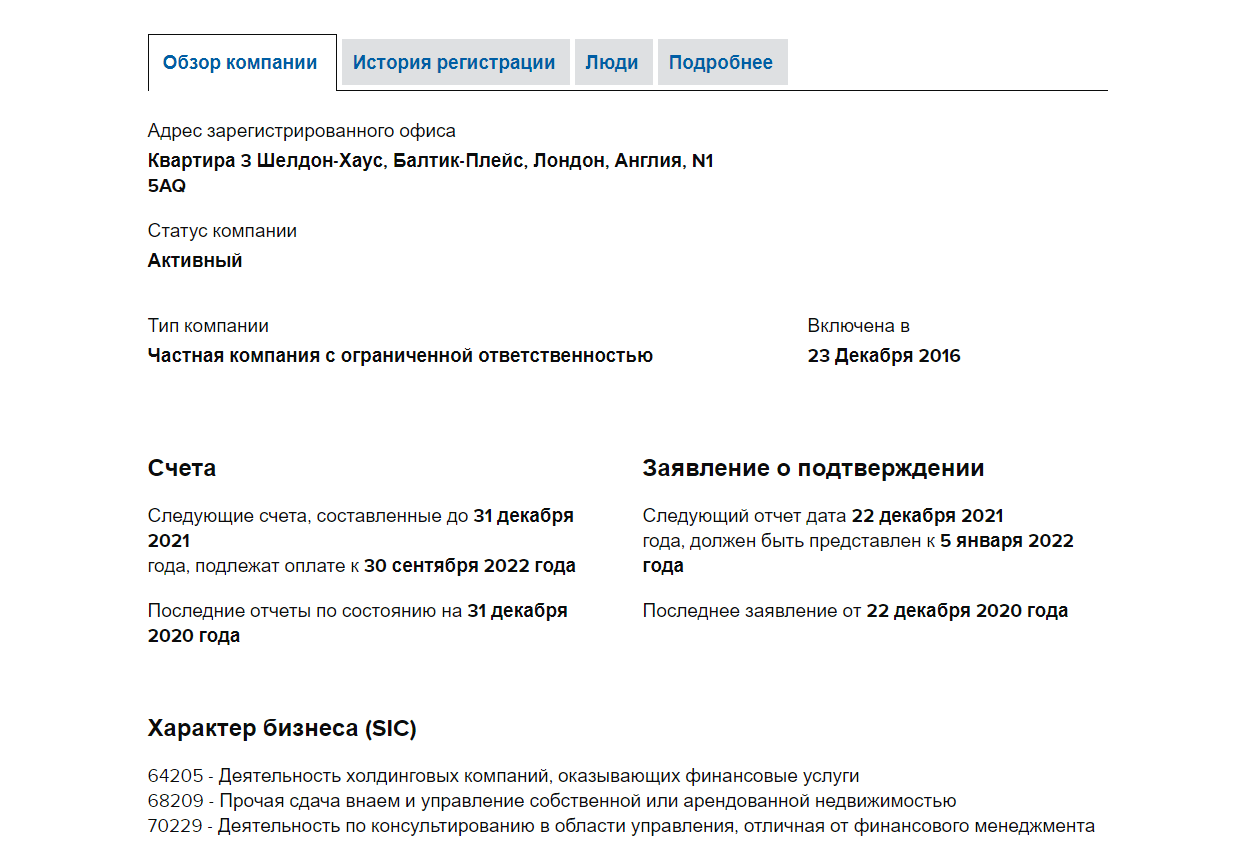 Обзор компании История регистрации Люди Подробнее

Адрес зарегистрированного офиса
Квартира 3 Шелдон-Хаус, Балтик-Плейс, Лондон, Англия, N1 5AQ

Статус компании
Активный

Тип компании
Частная компания с ограниченной ответственностью

Включена в
23 Декабря 2016

Счета

Следующие счета, составленные до 31 декабря 2021 года, подлежат оплате к 30 сентября 2022 года

Последние отчеты по состоянию на 31 декабря 2020 года

Заявление о подтверждении

Следующий отчет дата 22 декабря 2021 года, должен быть представлен к 5 января 2022 года

Последнее заявление от 22 декабря 2020 года

Характер бизнеса (SIC)

64205 - Деятельность холдинговых компаний, оказывающих финансовые услуги
68209 - Прочая сдача внаем и управление собственной или арендованной недвижимостью
70229 - Деятельность по консультированию в области управления, отличная от финансового менеджмента